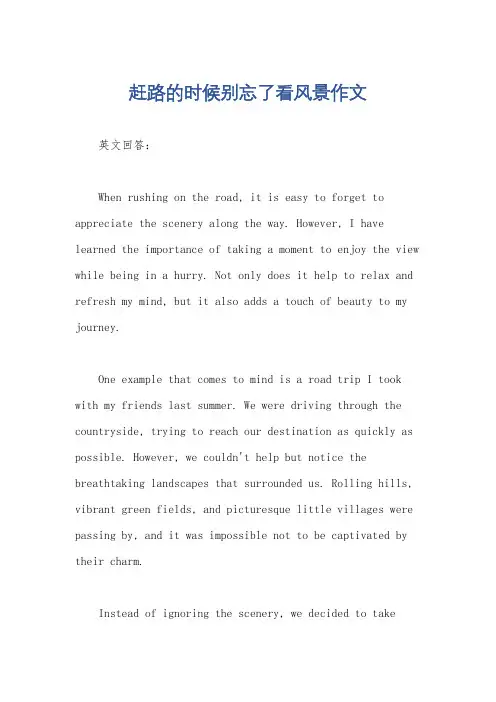 赶路的时候别忘了看风景作文

英文回答：

When rushing on the road, it is easy to forget to appreciate the scenery along the way. However, I have learned the importance of taking a moment to enjoy the view while being in a hurry. Not only does it help to relax and refresh my mind, but it also adds a touch of beauty to my journey.

One example that comes to mind is a road trip I took with my friends last summer. We were driving through the countryside, trying to reach our destination as quickly as possible. However, we couldn't help but notice the breathtaking landscapes that surrounded us. Rolling hills, vibrant green fields, and picturesque little villages were passing by, and it was impossible not to be captivated by their charm.

Instead of ignoring the scenery, we decided to take